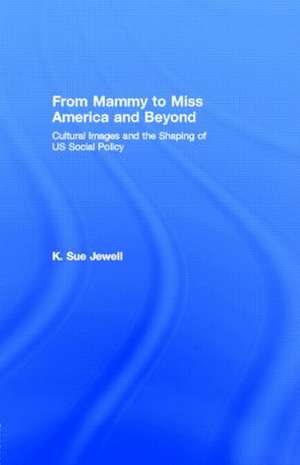 From Mammy to Miss America and Beyond

Cultural Images and the Shaping of US Social Policy

K. Sue Jewell